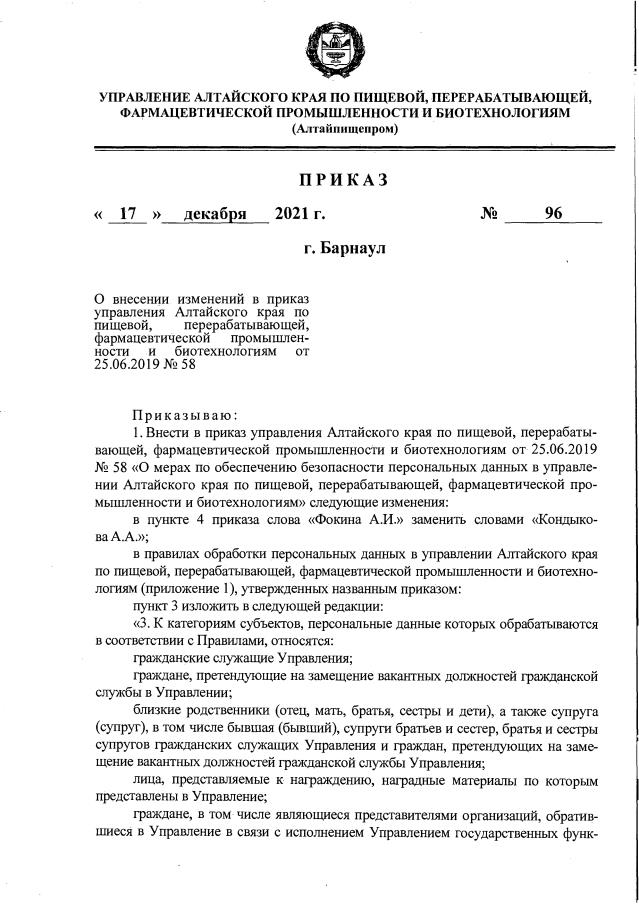 УПРАВЛЕНИЕ АЛТАЙСКОГО КРАЯ ПО ПИЩЕВОЙ, ПЕРЕРАБАТЫВАЮЩЕЙ, ФАРМАЦЕВТИЧЕСКОЙ ПРОМЫШЛЕННОСТИ И БИОТЕХНОЛОГИЯМ
(Алтайпищепром)

ПРИКАЗ

« 17 » декабря 2021 г. № 96

г. Барнаул

О внесении изменений в приказ управления Алтайского края по пищевой, перерабатывающей, фармацевтической промышленности и биотехнологиям от 25.06.2019 № 58

Приказываю:

1. Внести в приказ управления Алтайского края по пищевой, перерабатывающей, фармацевтической промышленности и биотехнологиям от 25.06.2019 № 58 «О мерах по обеспечению безопасности персональных данных в управлении Алтайского края по пищевой, перерабатывающей, фармацевтической промышленности и биотехнологиям» следующие изменения:

в пункте 4 приказа слова «Фокина А.И.» заменить словами «Кондыкова А.А.»;

в правилах обработки персональных данных в управлении Алтайского края по пищевой, перерабатывающей, фармацевтической промышленности и биотехнологиям (приложение 1), утвержденных названным приказом:

пункт 3 изложить в следующей редакции:

«3. К категориям субъектов, персональные данные которых обрабатываются в соответствии с Правилами, относятся:

гражданские служащие Управления;

граждане, претендующие на замещение вакантных должностей гражданской службы в Управлении;

близкие родственники (отец, мать, братья, сестры и дети), а также супруга (супруг), в том числе бывшая (бывший), супруги братьев и сестер, братья и сестры супругов гражданских служащих Управления и граждан, претендующих на замещение вакантных должностей гражданской службы Управления;

лица, представляемые к награждению, наградные материалы по которым представлены в Управление;

граждане, в том числе являющиеся представителями организаций, обратившиеся в Управление в связи с исполнением Управлением государственных функ-